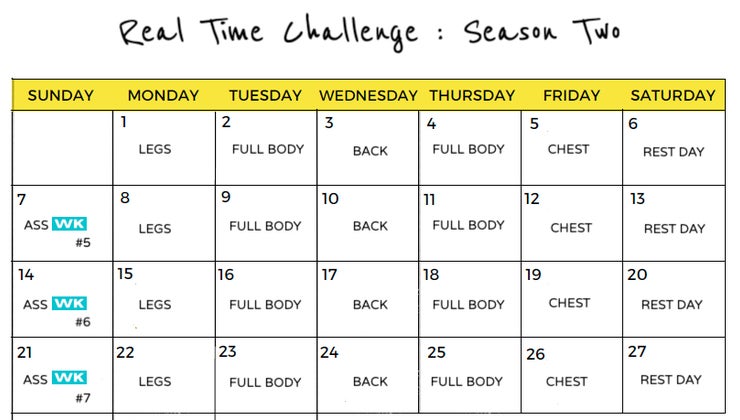 Real Time Challenge : Season Two

| SUNDAY | MONDAY | TUESDAY | WEDNESDAY | THURSDAY | FRIDAY | SATURDAY |
|---|---|---|---|---|---|---|
| | 1 LEGS | 2 FULL BODY | 3 BACK | 4 FULL BODY | 5 CHEST | 6 REST DAY |
| 7 ASS WK #5 | 8 LEGS | 9 FULL BODY | 10 BACK | 11 FULL BODY | 12 CHEST | 13 REST DAY |
| 14 ASS WK #6 | 15 LEGS | 16 FULL BODY | 17 BACK | 18 FULL BODY | 19 CHEST | 20 REST DAY |
| 21 ASS WK #7 | 22 LEGS | 23 FULL BODY | 24 BACK | 25 FULL BODY | 26 CHEST | 27 REST DAY |